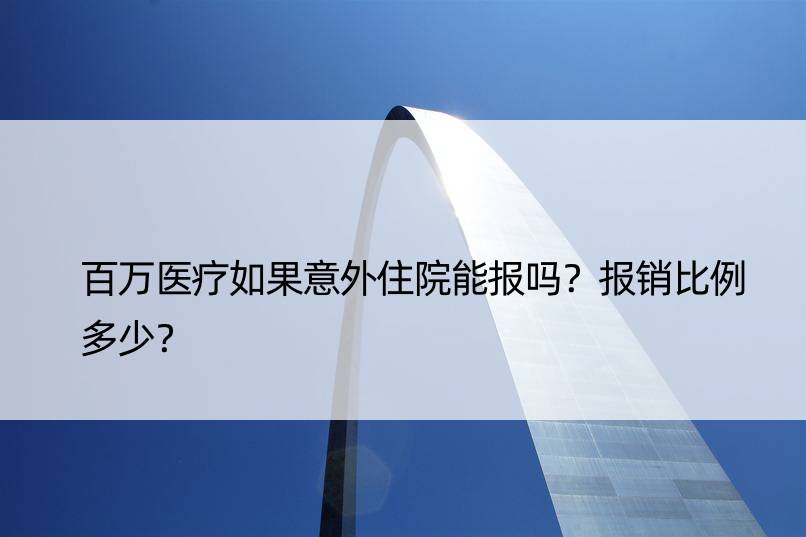 百万医疗如果意外住院能报吗？报销比例多少？